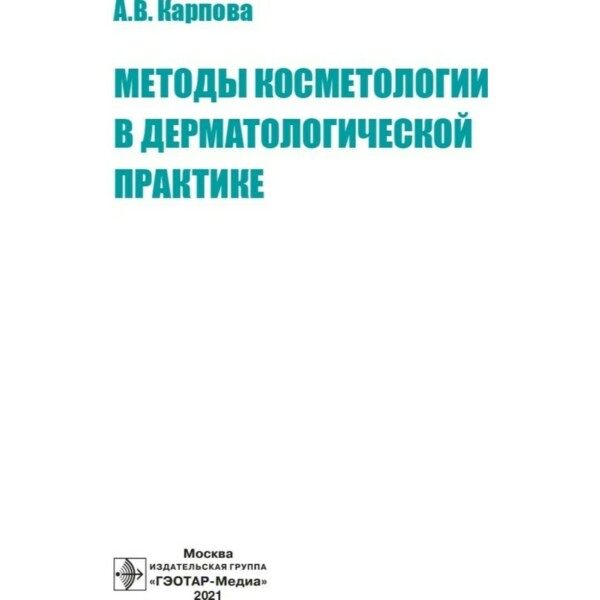 А.В. Карпова

МЕТОДЫ КОСМЕТОЛОГИИ В ДЕРМАТОЛОГИЧЕСКОЙ ПРАКТИКЕ

Москва
ИЗДАТЕЛЬСКАЯ ГРУППА
«ГЭОТАР-Медиа»
2021